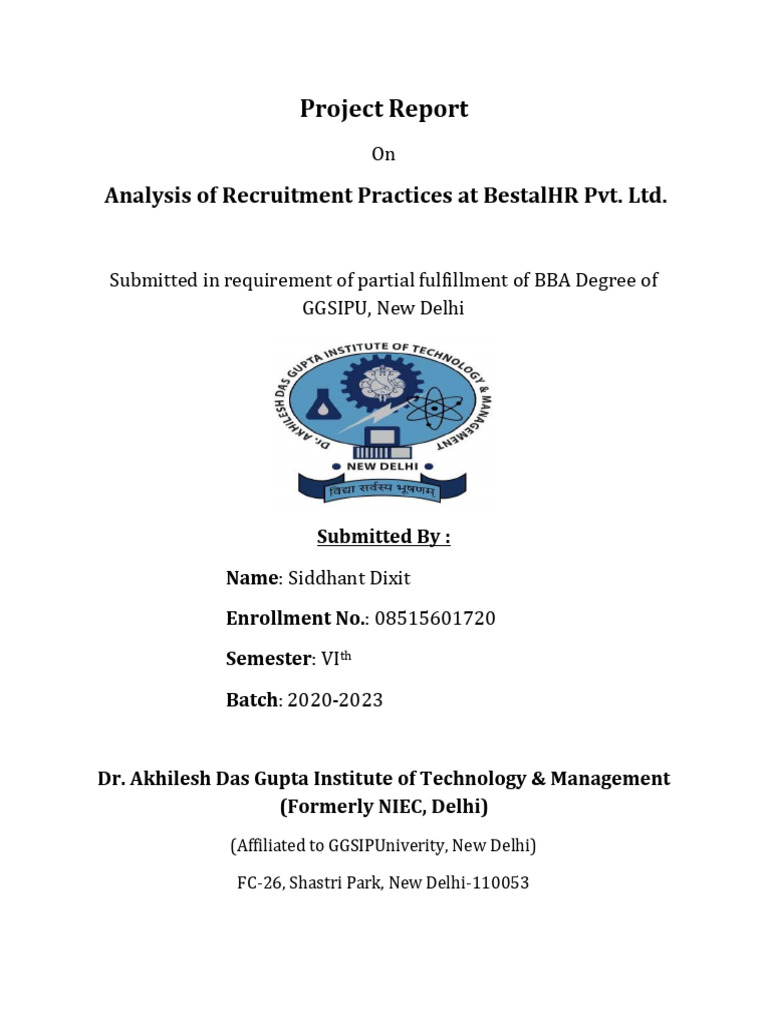 Project Report

On

Analysis of Recruitment Practices at BestalHR Pvt. Ltd.

Submitted in requirement of partial fulfillment of BBA Degree of GGSIPU, New Delhi

DR. AKHILESH DAS GUPTA INSTITUTE OF TECHNOLOGY & MANAGEMENT

NEW DELHI

विद्या सर्वस्य भूषणम्

Submitted By :

Name: Siddhant Dixit

Enrollment No.: 08515601720

Semester: VI$^{th}$

Batch: 2020-2023

Dr. Akhilesh Das Gupta Institute of Technology & Management (Formerly NIEC, Delhi)

(Affiliated to GGSIPUniverity, New Delhi)

FC-26, Shastri Park, New Delhi-110053